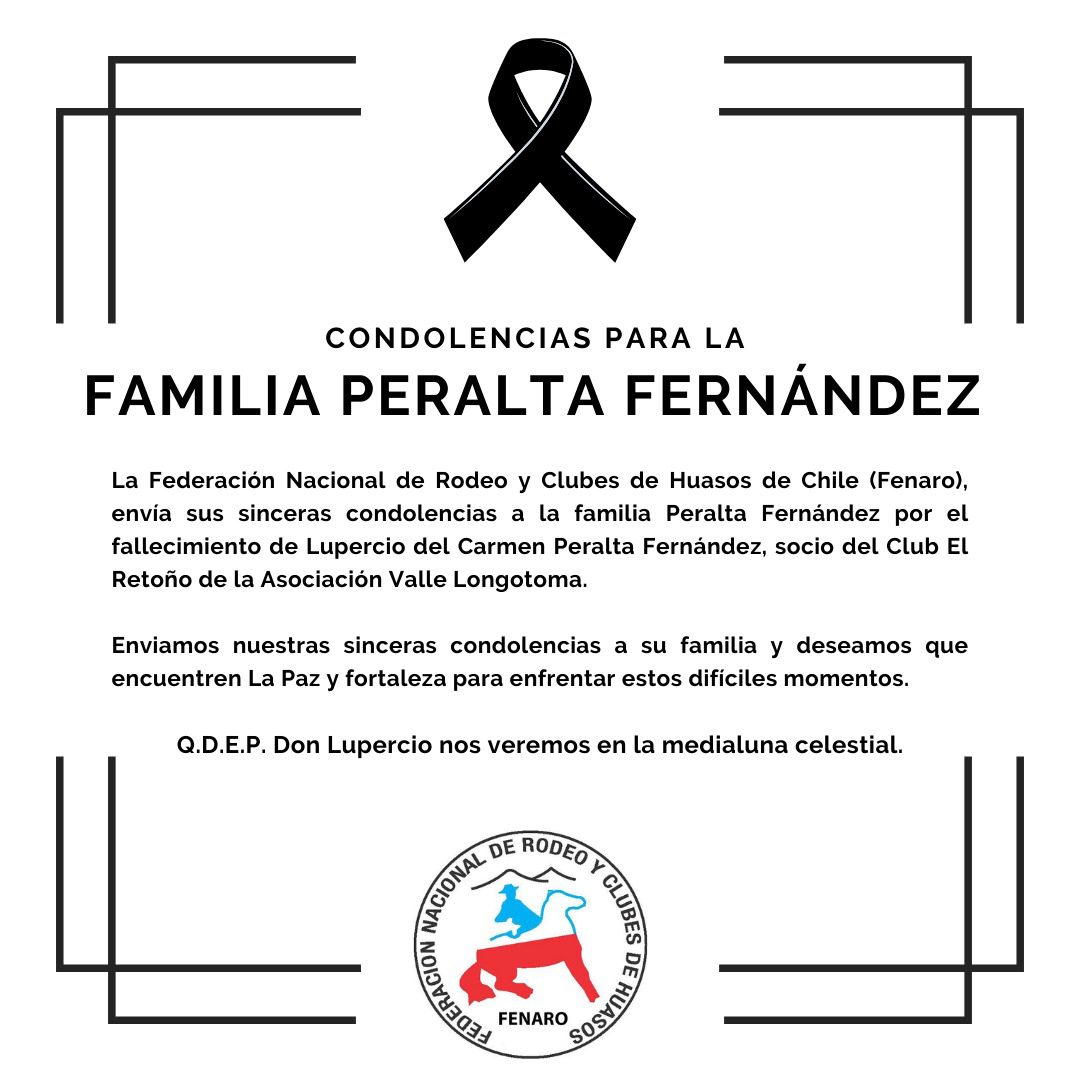 CONDOLENCIAS PARA LA

FAMILIA PERALTA FERNÁNDEZ

La Federación Nacional de Rodeo y Clubes de Huasos de Chile (Fenaro), envía sus sinceras condolencias a la familia Peralta Fernández por el fallecimiento de Lupercio del Carmen Peralta Fernández, socio del Club El Retoño de la Asociación Valle Longotoma.

Enviamos nuestras sinceras condolencias a su familia y deseamos que encuentren La Paz y fortaleza para enfrentar estos difíciles momentos.

Q.D.E.P. Don Lupercio nos veremos en la medialuna celestial.

FEDERACION NACIONAL DE RODEO Y CLUBES DE HUASOS

FENARO